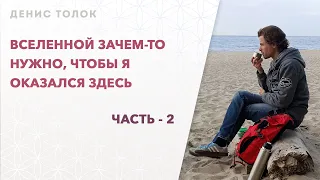 ДЕНИС ТОЛОК

ВСЕЛЕННОЙ ЗАЧЕМ-ТО НУЖНО, ЧТОБЫ Я ОКАЗАЛСЯ ЗДЕСЬ

ЧАСТЬ - 2